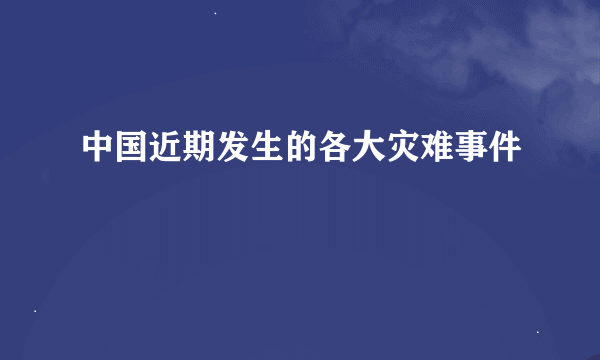 中国近期发生的各大灾难事件